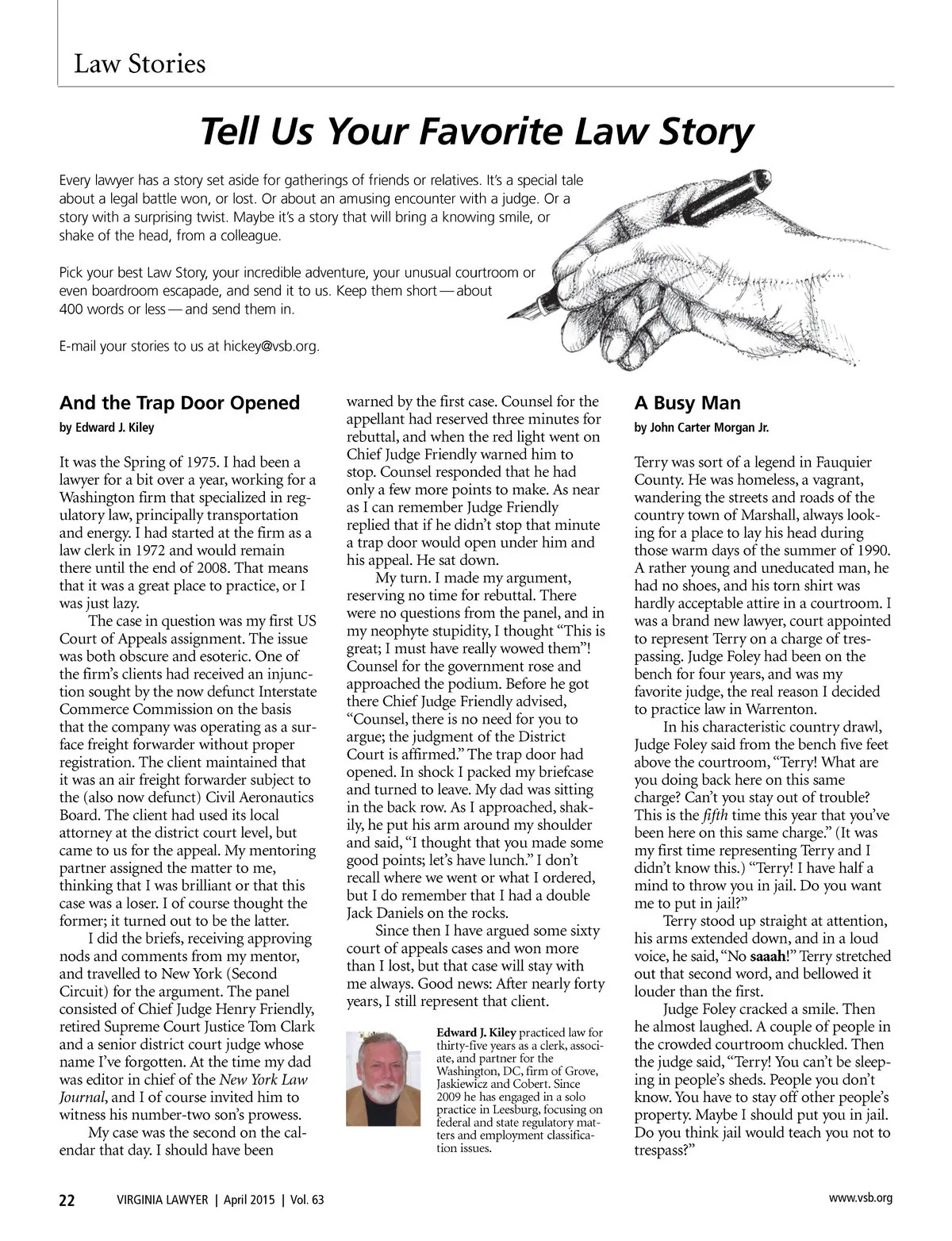 Law Stories

Tell Us Your Favorite Law Story

Every lawyer has a story set aside for gatherings of friends or relatives. It's a special tale about a legal battle won, or lost. Or about an amusing encounter with a judge. Or a story with a surprising twist. Maybe it's a story that will bring a knowing smile, or shake of the head, from a colleague.

Pick your best Law Story, your incredible adventure, your unusual courtroom or even boardroom escapade, and send it to us. Keep them short — about 400 words or less — and send them in.

E-mail your stories to us at hickey@vsb.org.

And the Trap Door Opened

by Edward J. Kiley

It was the Spring of 1975. I had been a lawyer for a bit over a year, working for a Washington firm that specialized in regulatory law, principally transportation and energy. I had started at the firm as a law clerk in 1972 and would remain there until the end of 2008. That means that it was a great place to practice, or I was just lazy.

The case in question was my first US Court of Appeals assignment. The issue was both obscure and esoteric. One of the firm's clients had received an injunction sought by the now defunct Interstate Commerce Commission on the basis that the company was operating as a surface freight forwarder without proper registration. The client maintained that it was an air freight forwarder subject to the (also now defunct) Civil Aeronautics Board. The client had used its local attorney at the district court level, but came to us for the appeal. My mentoring partner assigned the matter to me, thinking that I was brilliant or that this case was a loser. I of course thought the former; it turned out to be the latter.

I did the briefs, receiving approving nods and comments from my mentor, and travelled to New York (Second Circuit) for the argument. The panel consisted of Chief Judge Henry Friendly, retired Supreme Court Justice Tom Clark and a senior district court judge whose name I've forgotten. At the time my dad was editor in chief of the New York Law Journal, and I of course invited him to witness his number-two son's prowess.

My case was the second on the calendar that day. I should have been warned by the first case. Counsel for the appellant had reserved three minutes for rebuttal, and when the red light went on Chief Judge Friendly warned him to stop. Counsel responded that he had only a few more points to make. As near as I can remember Judge Friendly replied that if he didn't stop that minute a trap door would open under him and his appeal. He sat down.

My turn. I made my argument, reserving no time for rebuttal. There were no questions from the panel, and in my neophyte stupidity, I thought "This is great; I must have really wowed them"! Counsel for the government rose and approached the podium. Before he got there Chief Judge Friendly advised, "Counsel, there is no need for you to argue; the judgment of the District Court is affirmed." The trap door had opened. In shock I packed my briefcase and turned to leave. My dad was sitting in the back row. As I approached, shakily, he put his arm around my shoulder and said, "I thought that you made some good points; let's have lunch." I don't recall where we went or what I ordered, but I do remember that I had a double Jack Daniels on the rocks.

Since then I have argued some sixty court of appeals cases and won more than I lost, but that case will stay with me always. Good news: After nearly forty years, I still represent that client.

Edward J. Kiley practiced law for thirty-five years as a clerk, associate, and partner for the Washington, DC, firm of Grove, Jaskiewicz and Cobert. Since 2009 he has engaged in a solo practice in Leesburg, focusing on federal and state regulatory matters and employment classification issues.

A Busy Man

by John Carter Morgan Jr.

Terry was sort of a legend in Fauquier County. He was homeless, a vagrant, wandering the streets and roads of the country town of Marshall, always looking for a place to lay his head during those warm days of the summer of 1990. A rather young and uneducated man, he had no shoes, and his torn shirt was hardly acceptable attire in a courtroom. I was a brand new lawyer, court appointed to represent Terry on a charge of trespassing. Judge Foley had been on the bench for four years, and was my favorite judge, the real reason I decided to practice law in Warrenton.

In his characteristic country drawl, Judge Foley said from the bench five feet above the courtroom, "Terry! What are you doing back here on this same charge? Can't you stay out of trouble? This is the fifth time this year that you've been here on this same charge." (It was my first time representing Terry and I didn't know this.) "Terry! I have half a mind to throw you in jail. Do you want me to put in jail?"

Terry stood up straight at attention, his arms extended down, and in a loud voice, he said, "No saaah!" Terry stretched out that second word, and bellowed it louder than the first.

Judge Foley cracked a smile. Then he almost laughed. A couple of people in the crowded courtroom chuckled. Then the judge said, "Terry! You can't be sleeping in people's sheds. People you don't know. You have to stay off other people's property. Maybe I should put you in jail. Do you think jail would teach you not to trespass?"

22 VIRGINIA LAWYER | April 2015 | Vol. 63 www.vsb.org